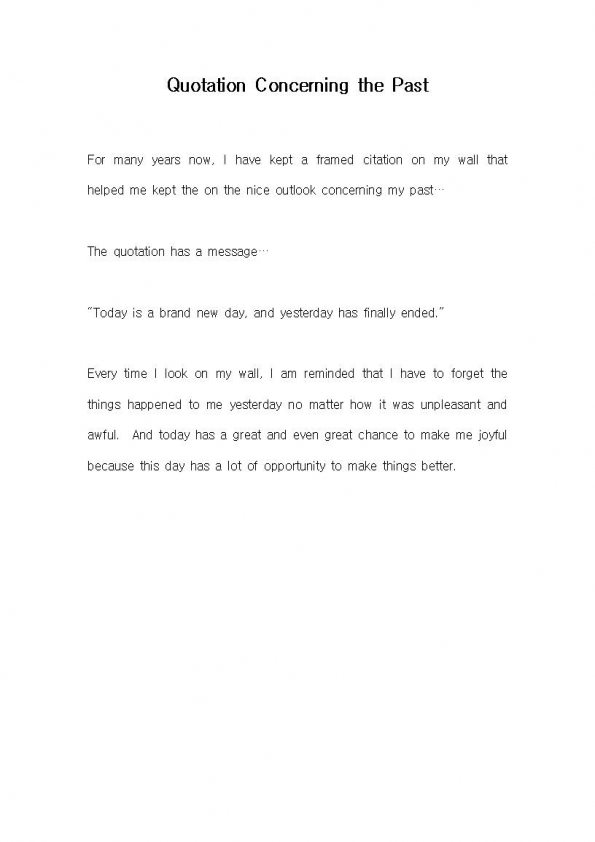 Quotation Concerning the Past

For many years now, I have kept a framed citation on my wall that helped me kept the on the nice outlook concerning my past…

The quotation has a message…

"Today is a brand new day, and yesterday has finally ended."

Every time I look on my wall, I am reminded that I have to forget the things happened to me yesterday no matter how it was unpleasant and awful. And today has a great and even great chance to make me joyful because this day has a lot of opportunity to make things better.